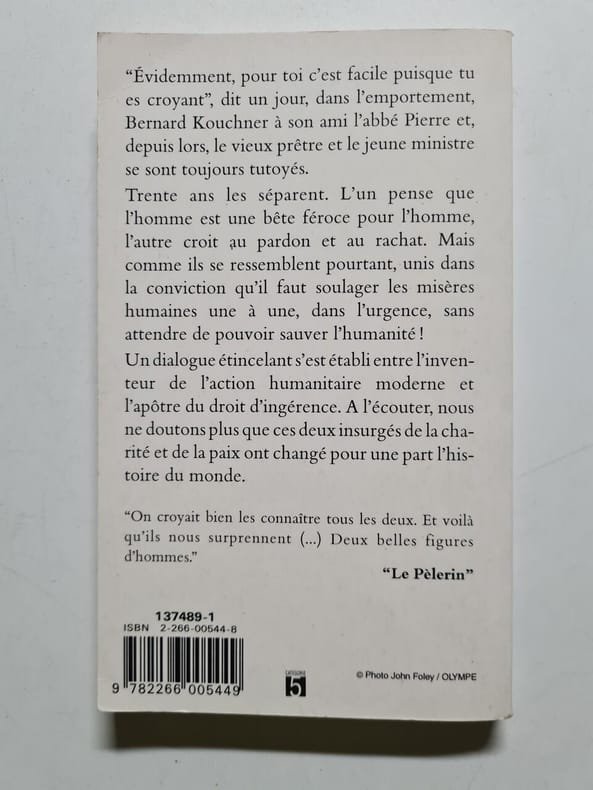 “Évidemment, pour toi c’est facile puisque tu es croyant”, dit un jour, dans l’emportement, Bernard Kouchner à son ami l’abbé Pierre et, depuis lors, le vieux prêtre et le jeune ministre se sont toujours tutoyés.

Trente ans les séparent. L’un pense que l’homme est une bête féroce pour l’homme, l’autre croit au pardon et au rachat. Mais comme ils se ressemblent pourtant, unis dans la conviction qu’il faut soulager les misères humaines une à une, dans l’urgence, sans attendre de pouvoir sauver l’humanité !

Un dialogue étincelant s’est établi entre l’inventeur de l’action humanitaire moderne et l’apôtre du droit d’ingérence. A l’écouter, nous ne doutons plus que ces deux insurgés de la charité et de la paix ont changé pour une part l’histoire du monde.

“On croyait bien les connaître tous les deux. Et voilà qu’ils nous surprennent (...) Deux belles figures d’hommes.”

“Le Pèlerin”

137489-1
ISBN 2-266-00544-8
9 782266 005449

CATÉGORIE 5

© Photo John Foley / OLYMPE